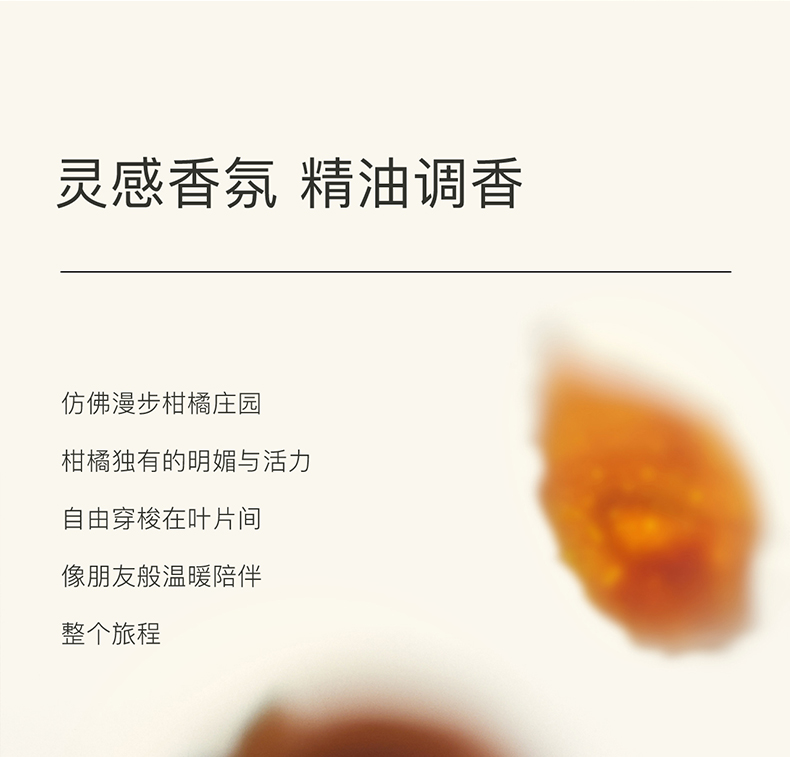 灵感香氛 精油调香

仿佛漫步柑橘庄园

柑橘独有的明媚与活力

自由穿梭在叶片间

像朋友般温暖陪伴

整个旅程